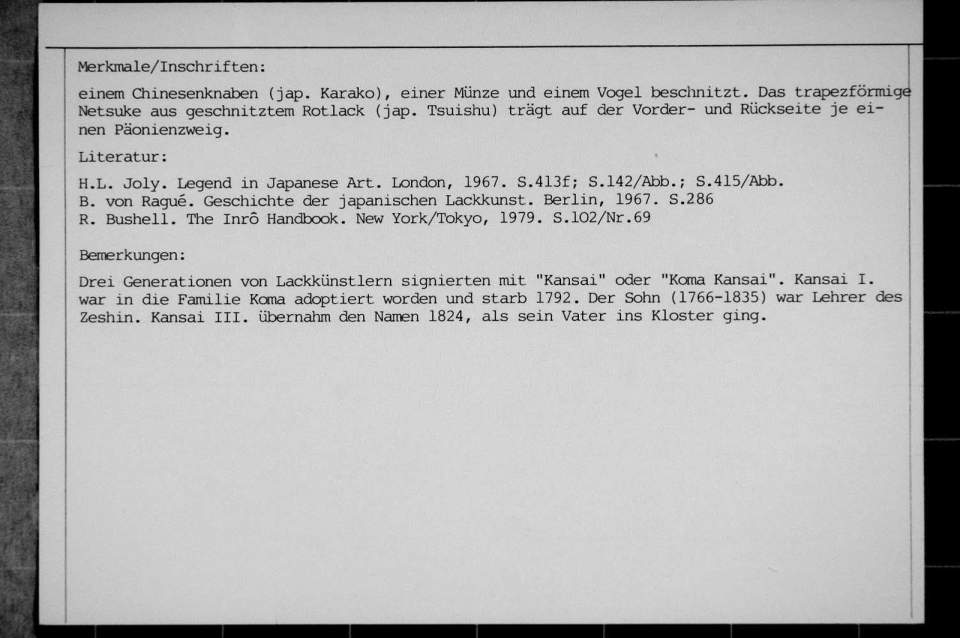 Merkmale/Inschriften:

einem Chinesenknaben (jap. Karako), einer Münze und einem Vogel beschnitzt. Das trapezförmige Netsuke aus geschnitztem Rotlack (jap. Tsuishu) trägt auf der Vorder- und Rückseite je einen Päonienzweig.

Literatur:

H.L. Joly. Legend in Japanese Art. London, 1967. S.413f; S.142/Abb.; S.415/Abb.
B. von Ragué. Geschichte der japanischen Lackkunst. Berlin, 1967. S.286
R. Bushell. The Inrô Handbook. New York/Tokyo, 1979. S.102/Nr.69

Bemerkungen:

Drei Generationen von Lackkünstlern signierten mit "Kansai" oder "Koma Kansai". Kansai I. war in die Familie Koma adoptiert worden und starb 1792. Der Sohn (1766-1835) war Lehrer des Zeshin. Kansai III. übernahm den Namen 1824, als sein Vater ins Kloster ging.